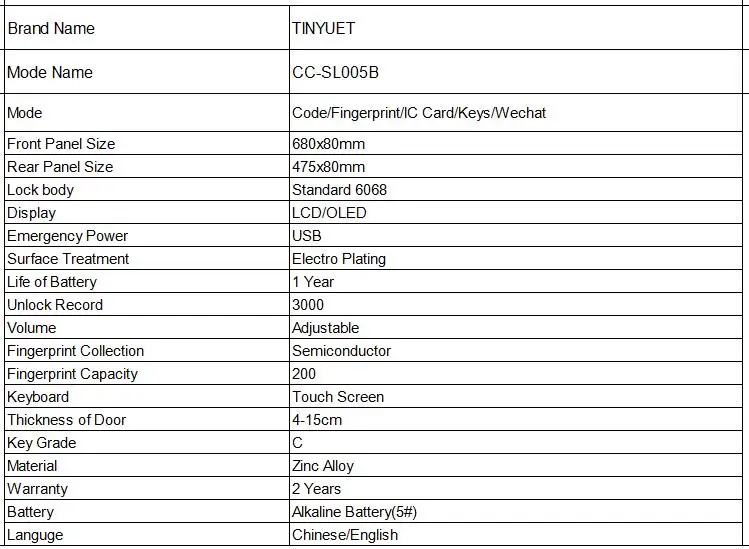 | Brand Name | TINYUET |
|---|---|
| Mode Name | CC-SL005B |
| Mode | Code/Fingerprint/IC Card/Keys/Wechat |
| Front Panel Size | 680x80mm |
| Rear Panel Size | 475x80mm |
| Lock body | Standard 6068 |
| Display | LCD/OLED |
| Emergency Power | USB |
| Surface Treatment | Electro Plating |
| Life of Battery | 1 Year |
| Unlock Record | 3000 |
| Volume | Adjustable |
| Fingerprint Collection | Semiconductor |
| Fingerprint Capacity | 200 |
| Keyboard | Touch Screen |
| Thickness of Door | 4-15cm |
| Key Grade | C |
| Material | Zinc Alloy |
| Warranty | 2 Years |
| Battery | Alkaline Battery(5#) |
| Languge | Chinese/English |